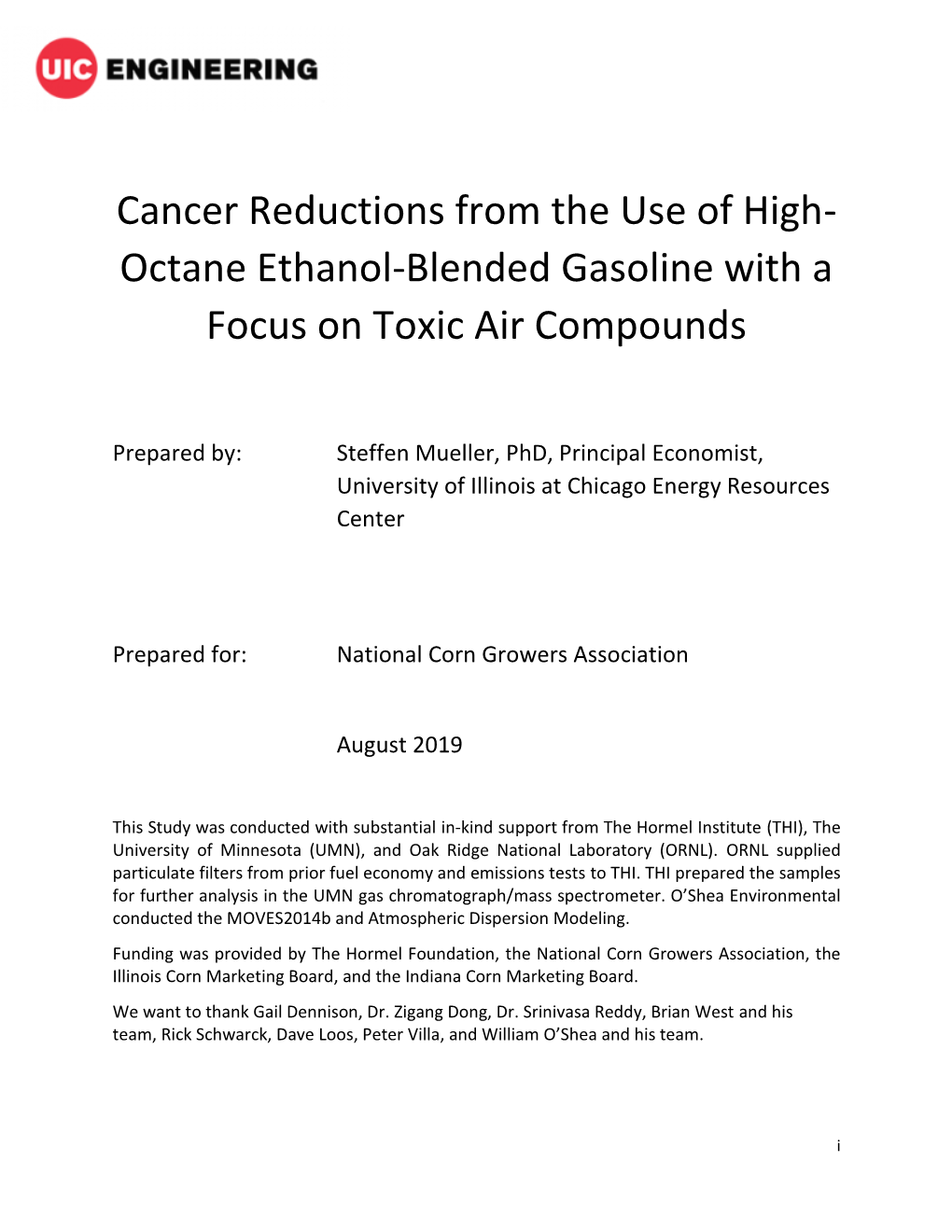 UIC ENGINEERING

Cancer Reductions from the Use of High-Octane Ethanol-Blended Gasoline with a Focus on Toxic Air Compounds

Prepared by: Steffen Mueller, PhD, Principal Economist, University of Illinois at Chicago Energy Resources Center

Prepared for: National Corn Growers Association

August 2019

This Study was conducted with substantial in-kind support from The Hormel Institute (THI), The University of Minnesota (UMN), and Oak Ridge National Laboratory (ORNL). ORNL supplied particulate filters from prior fuel economy and emissions tests to THI. THI prepared the samples for further analysis in the UMN gas chromatograph/mass spectrometer. O'Shea Environmental conducted the MOVES2014b and Atmospheric Dispersion Modeling.

Funding was provided by The Hormel Foundation, the National Corn Growers Association, the Illinois Corn Marketing Board, and the Indiana Corn Marketing Board.

We want to thank Gail Dennison, Dr. Zigang Dong, Dr. Srinivasa Reddy, Brian West and his team, Rick Schwarck, Dave Loos, Peter Villa, and William O'Shea and his team.

i